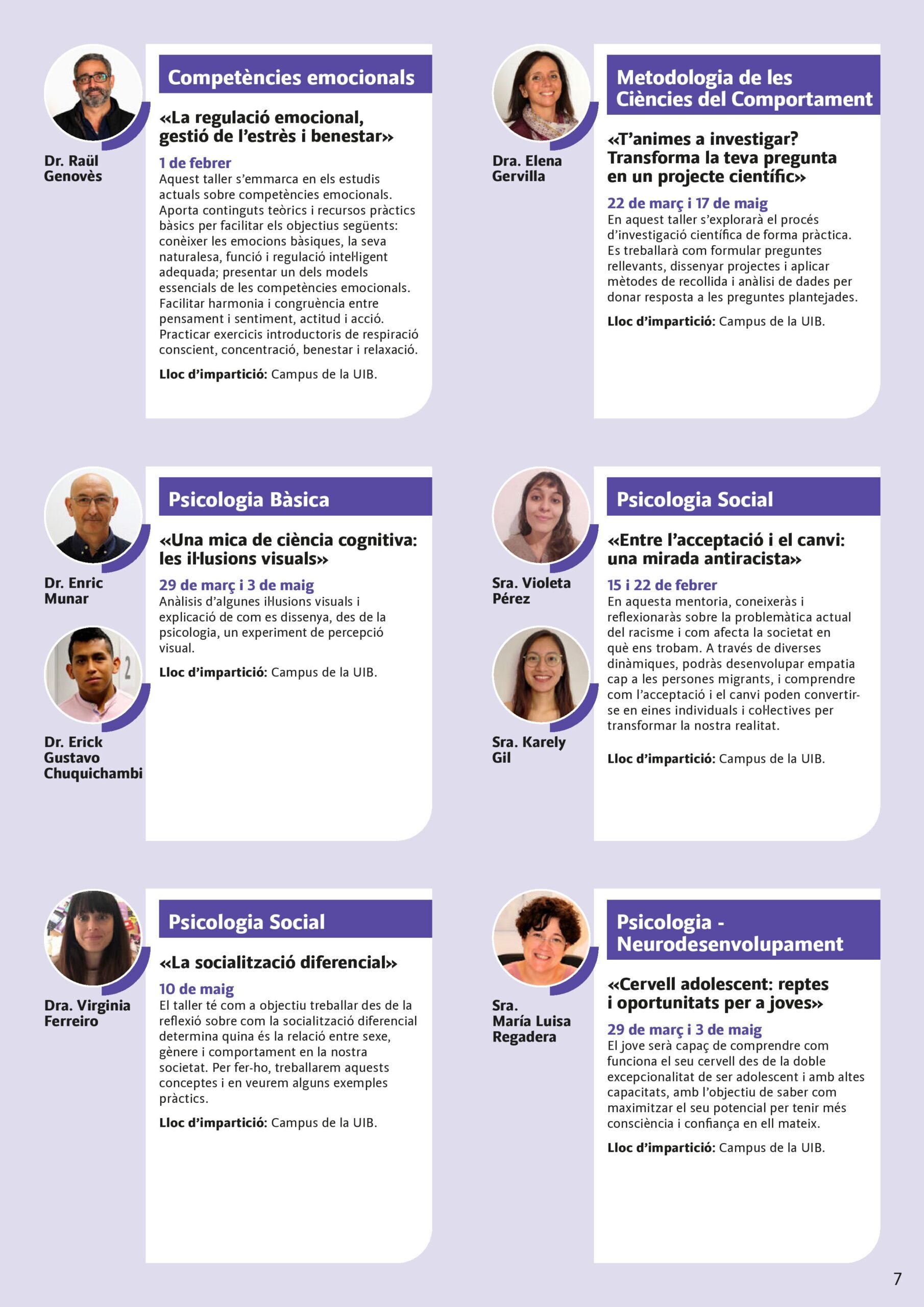 Dr. Raül Genovès

Competències emocionals

«La regulació emocional, gestió de l'estrès i benestar»

1 de febrer
Aquest taller s'emmarca en els estudis actuals sobre competències emocionals. Aporta continguts teòrics i recursos pràctics bàsics per facilitar els objectius següents: conèixer les emocions bàsiques, la seva naturalesa, funció i regulació intel·ligent adequada; presentar un dels models essencials de les competències emocionals. Facilitar harmonia i congruència entre pensament i sentiment, actitud i acció. Practicar exercicis introductoris de respiració conscient, concentració, benestar i relaxació.

Lloc d'impartició: Campus de la UIB.

Dra. Elena Gervilla

Metodologia de les Ciències del Comportament

«T'animes a investigar? Transforma la teva pregunta en un projecte científic»

22 de març i 17 de maig
En aquest taller s'explorarà el procés d'investigació científica de forma pràctica. Es treballarà com formular preguntes rellevants, dissenyar projectes i aplicar mètodes de recollida i anàlisi de dades per donar resposta a les preguntes plantejades.

Lloc d'impartició: Campus de la UIB.

Dr. Enric Munar

Dr. Erick Gustavo Chuquichambi

Psicologia Bàsica

«Una mica de ciència cognitiva: les il·lusions visuals»

29 de març i 3 de maig
Anàlisis d'algunes il·lusions visuals i explicació de com es dissenya, des de la psicologia, un experiment de percepció visual.

Lloc d'impartició: Campus de la UIB.

Sra. Violeta Pérez

Sra. Karely Gil

Psicologia Social

«Entre l'acceptació i el canvi: una mirada antiracista»

15 i 22 de febrer
En aquesta mentoria, coneixeràs i reflexionaràs sobre la problemàtica actual del racisme i com afecta la societat en què ens trobam. A través de diverses dinàmiques, podràs desenvolupar empatia cap a les persones migrants, i comprendre com l'acceptació i el canvi poden convertir-se en eines individuals i col·lectives per transformar la nostra realitat.

Lloc d'impartició: Campus de la UIB.

Dra. Virginia Ferreiro

Psicologia Social

«La socialització diferencial»

10 de maig
El taller té com a objectiu treballar des de la reflexió sobre com la socialització diferencial determina quina és la relació entre sexe, gènere i comportament en la nostra societat. Per fer-ho, treballarem aquests conceptes i en veurem alguns exemples pràctics.

Lloc d'impartició: Campus de la UIB.

Sra. María Luisa Regadera

Psicologia - Neurodesenvolupament

«Cervell adolescent: reptes i oportunitats per a joves»

29 de març i 3 de maig
El jove serà capaç de comprendre com funciona el seu cervell des de la doble excepcionalitat de ser adolescent i amb altes capacitats, amb l'objectiu de saber com maximitzar el seu potencial per tenir més consciència i confiança en ell mateix.

Lloc d'impartició: Campus de la UIB.

7